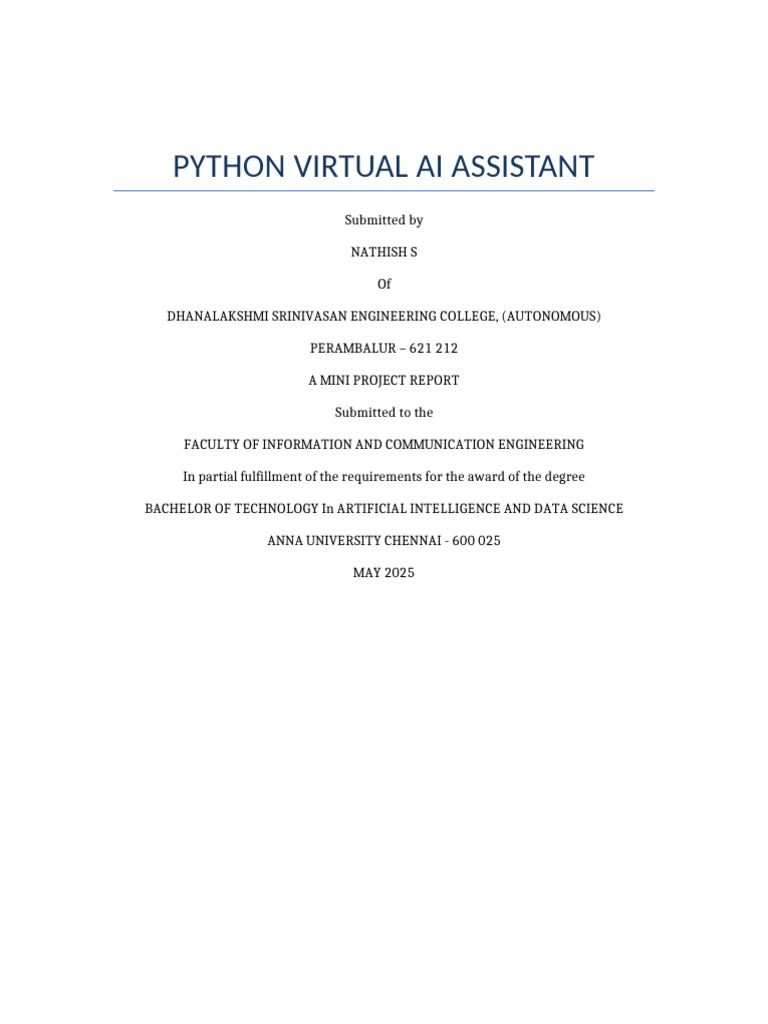 PYTHON VIRTUAL AI ASSISTANT

Submitted by

NATHISH S

Of

DHANALAKSHMI SRINIVASAN ENGINEERING COLLEGE, (AUTONOMOUS)

PERAMBALUR – 621 212

A MINI PROJECT REPORT

Submitted to the

FACULTY OF INFORMATION AND COMMUNICATION ENGINEERING

In partial fulfillment of the requirements for the award of the degree

BACHELOR OF TECHNOLOGY In ARTIFICIAL INTELLIGENCE AND DATA SCIENCE

ANNA UNIVERSITY CHENNAI - 600 025

MAY 2025